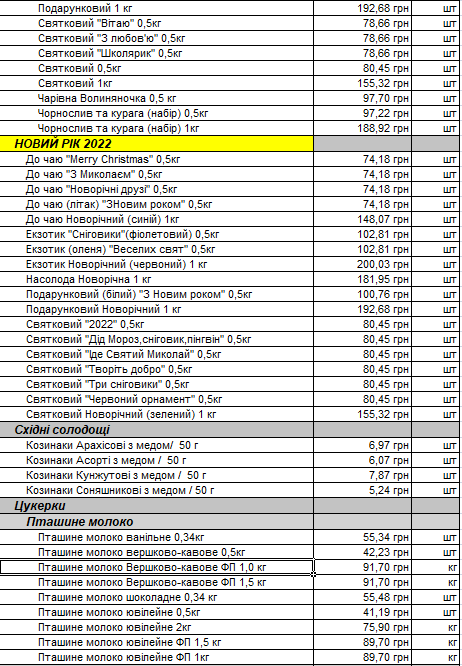 | | | |
|---|---|---|
| Подарунковий 1 кг | 192,68 грн | шт |
| Святковий "Вітаю" 0,5кг | 78,66 грн | шт |
| Святковий "З любов'ю" 0,5кг | 78,66 грн | шт |
| Святковий "Школярик" 0,5кг | 78,66 грн | шт |
| Святковий 0,5кг | 80,45 грн | шт |
| Святковий 1кг | 155,32 грн | шт |
| Чарівна Волиняночка 0,5 кг | 97,70 грн | шт |
| Чорнослив та курага (набір) 0,5кг | 97,22 грн | шт |
| Чорнослив та курага (набір) 1кг | 188,92 грн | шт |
| НОВИЙ РІК 2022 | | |
| До чаю "Merry Christmas" 0,5кг | 74,18 грн | шт |
| До чаю "З Миколаєм" 0,5кг | 74,18 грн | шт |
| До чаю "Новорічні друзі" 0,5кг | 74,18 грн | шт |
| До чаю (літак) "ЗНовим роком" 0,5кг | 74,18 грн | шт |
| До чаю Новорічний (синій) 1кг | 148,07 грн | шт |
| Екзотик "Сніговики"(фіолетовий) 0,5кг | 102,81 грн | шт |
| Екзотик (оленя) "Веселих свят" 0,5кг | 102,81 грн | шт |
| Екзотик Новорічний (червоний) 1 кг | 200,03 грн | шт |
| Насолода Новорічна 1 кг | 181,95 грн | шт |
| Подарунковий (білий) "З Новим роком" 0,5кг | 100,76 грн | шт |
| Подарунковий Новорічний 1 кг | 192,68 грн | шт |
| Святковий "2022" 0,5кг | 80,45 грн | шт |
| Святковий "Дід Мороз,сніговик,пінгвін" 0,5кг | 80,45 грн | шт |
| Святковий "Іде Святий Миколай" 0,5кг | 80,45 грн | шт |
| Святковий "Творіть добро" 0,5кг | 80,45 грн | шт |
| Святковий "Три сніговики" 0,5кг | 80,45 грн | шт |
| Святковий "Червоний орнамент" 0,5кг | 80,45 грн | шт |
| Святковий Новорічний (зелений) 1 кг | 155,32 грн | шт |
| Східні солодощі | | |
| Козинаки Арахісові з медом/ 50 г | 6,97 грн | шт |
| Козинаки Асорті з медом / 50 г | 6,07 грн | шт |
| Козинаки Кунжутові з медом / 50 г | 7,87 грн | шт |
| Козинаки Соняшникові з медом / 50 г | 5,24 грн | шт |
| Цукерки | | |
| Пташине молоко | | |
| Пташине молоко ванільне 0,34кг | 55,34 грн | шт |
| Пташине молоко вершково-кавове 0,5кг | 42,23 грн | шт |
| Пташине молоко Вершково-кавове ФП 1,0 кг | 91,70 грн | кг |
| Пташине молоко Вершково-кавове ФП 1,5 кг | 91,70 грн | кг |
| Пташине молоко шоколадне 0,34 кг | 55,48 грн | шт |
| Пташине молоко ювілейне 0,5кг | 41,19 грн | шт |
| Пташине молоко ювілейне 2кг | 75,90 грн | кг |
| Пташине молоко ювілейне ФП 1,5 кг | 89,70 грн | кг |
| Пташине молоко ювілейне ФП 1кг | 89,70 грн | кг |